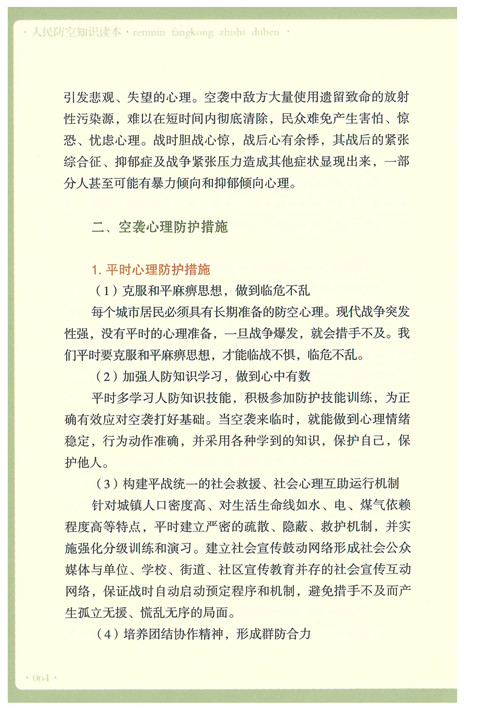 · 人民防空知识读本 · renmin fangkong zhishi duben ·

引发悲观、失望的心理。空袭中敌方大量使用遗留致命的放射性污染源，难以在短时间内彻底清除，民众难免产生害怕、惊恐、忧虑心理。战时胆战心惊，战后心有余悸，其战后的紧张综合征、抑郁症及战争紧张压力造成其他症状显现出来，一部分人甚至可能有暴力倾向和抑郁倾向心理。

二、空袭心理防护措施

1. 平时心理防护措施

（1）克服和平麻痹思想，做到临危不乱

每个城市居民必须具有长期准备的防空心理。现代战争突发性强，没有平时的心理准备，一旦战争爆发，就会措手不及。我们平时要克服和平麻痹思想，才能临战不惧，临危不乱。

（2）加强人防知识学习，做到心中有数

平时多学习人防知识技能，积极参加防护技能训练，为正确有效应对空袭打好基础。当空袭来临时，就能做到心理情绪稳定，行为动作准确，并采用各种学到的知识，保护自己，保护他人。

（3）构建平战统一的社会救援、社会心理互助运行机制

针对城镇人口密度高、对生活生命线如水、电、煤气依赖程度高等特点，平时建立严密的疏散、隐蔽、救护机制，并实施强化分级训练和演习。建立社会宣传鼓动网络形成社会公众媒体与单位、学校、街道、社区宣传教育并存的社会宣传互动网络，保证战时自动启动预定程序和机制，避免措手不及而产生孤立无援、慌乱无序的局面。

（4）培养团结协作精神，形成群防合力

· 064 ·